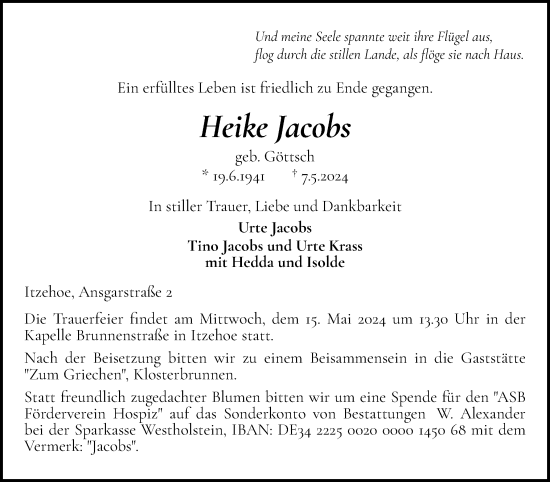 Und meine Seele spannte weit ihre Flügel aus,
flog durch die stillen Lande, als flöge sie nach Haus.

Ein erfülltes Leben ist friedlich zu Ende gegangen.

Heike Jacobs

geb. Göttsch
* 19.6.1941 † 7.5.2024

In stiller Trauer, Liebe und Dankbarkeit
Urte Jacobs
Tino Jacobs und Urte Krass
mit Hedda und Isolde

Itzehoe, Ansgarstraße 2

Die Trauerfeier findet am Mittwoch, dem 15. Mai 2024 um 13.30 Uhr in der Kapelle Brunnenstraße in Itzehoe statt.

Nach der Beisetzung bitten wir zu einem Beisammensein in die Gaststätte "Zum Griechen", Klosterbrunnen.

Statt freundlich zugedachter Blumen bitten wir um eine Spende für den "ASB Förderverein Hospiz" auf das Sonderkonto von Bestattungen W. Alexander bei der Sparkasse Westholstein, IBAN: DE34 2225 0020 0000 1450 68 mit dem Vermerk: "Jacobs".